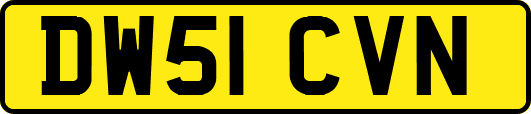 DW51 CVN